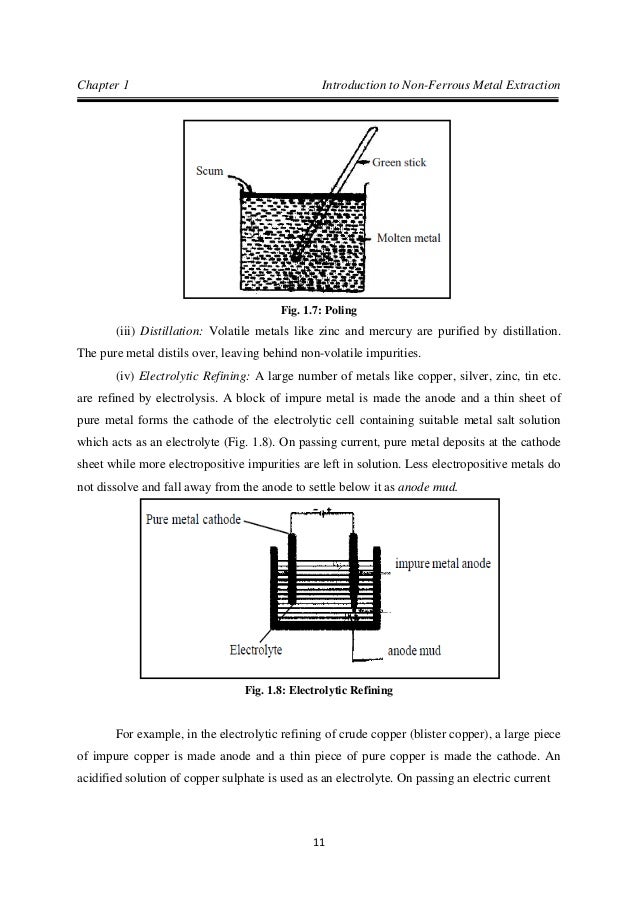 Chapter 1

Introduction to Non-Ferrous Metal Extraction

Scum

Green stick

Molten metal

Fig. 1.7: Poling

(iii) Distillation: Volatile metals like zinc and mercury are purified by distillation. The pure metal distils over, leaving behind non-volatile impurities.

(iv) Electrolytic Refining: A large number of metals like copper, silver, zinc, tin etc. are refined by electrolysis. A block of impure metal is made the anode and a thin sheet of pure metal forms the cathode of the electrolytic cell containing suitable metal salt solution which acts as an electrolyte (Fig. 1.8). On passing current, pure metal deposits at the cathode sheet while more electropositive impurities are left in solution. Less electropositive metals do not dissolve and fall away from the anode to settle below it as anode mud.

Pure metal cathode

impure metal anode

Electrolyte

anode mud

Fig. 1.8: Electrolytic Refining

For example, in the electrolytic refining of crude copper (blister copper), a large piece of impure copper is made anode and a thin piece of pure copper is made the cathode. An acidified solution of copper sulphate is used as an electrolyte. On passing an electric current

11